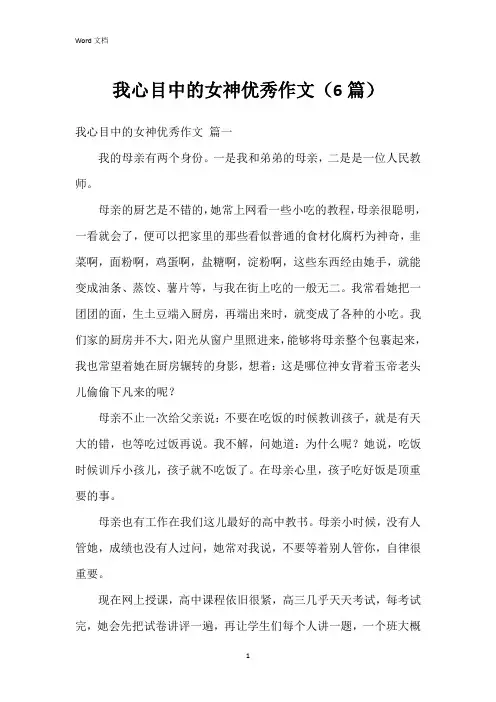 Word 文档

我心目中的女神优秀作文（6篇）

我心目中的女神优秀作文 篇一

我的母亲有两个身份。一是我和弟弟的母亲，二是是一位人民教师。

母亲的厨艺是不错的，她常上网看一些小吃的教程，母亲很聪明，一看就会了，便可以把家里的那些看似普通的食材化腐朽为神奇，韭菜啊，面粉啊，鸡蛋啊，盐糖啊，淀粉啊，这些东西经由她手，就能变成油条、蒸饺、薯片等，与我在街上吃的一般无二。我常看她把一团团的面，生土豆端入厨房，再端出来时，就变成了各种的小吃。我们家的厨房并不大，阳光从窗户里照进来，能够将母亲整个包裹起来，我也常望着她在厨房辗转的身影，想着：这是哪位神女背着玉帝老头儿偷偷下凡来的呢？

母亲不止一次给父亲说：不要在吃饭的时候教训孩子，就是有天大的错，也等吃过饭再说。我不解，问她道：为什么呢？她说，吃饭时候训斥小孩儿，孩子就不吃饭了。在母亲心里，孩子吃好饭是顶重要的事。

母亲也有工作在我们这儿最好的高中教书。母亲小时候，没有人管她，成绩也没有人过问，她常对我说，不要等着别人管你，自律很重要。

现在网上授课，高中课程依旧很紧，高三几乎天天考试，每考试完，她会先把试卷讲评一遍，再让学生们每个人讲一题，一个班大概

1